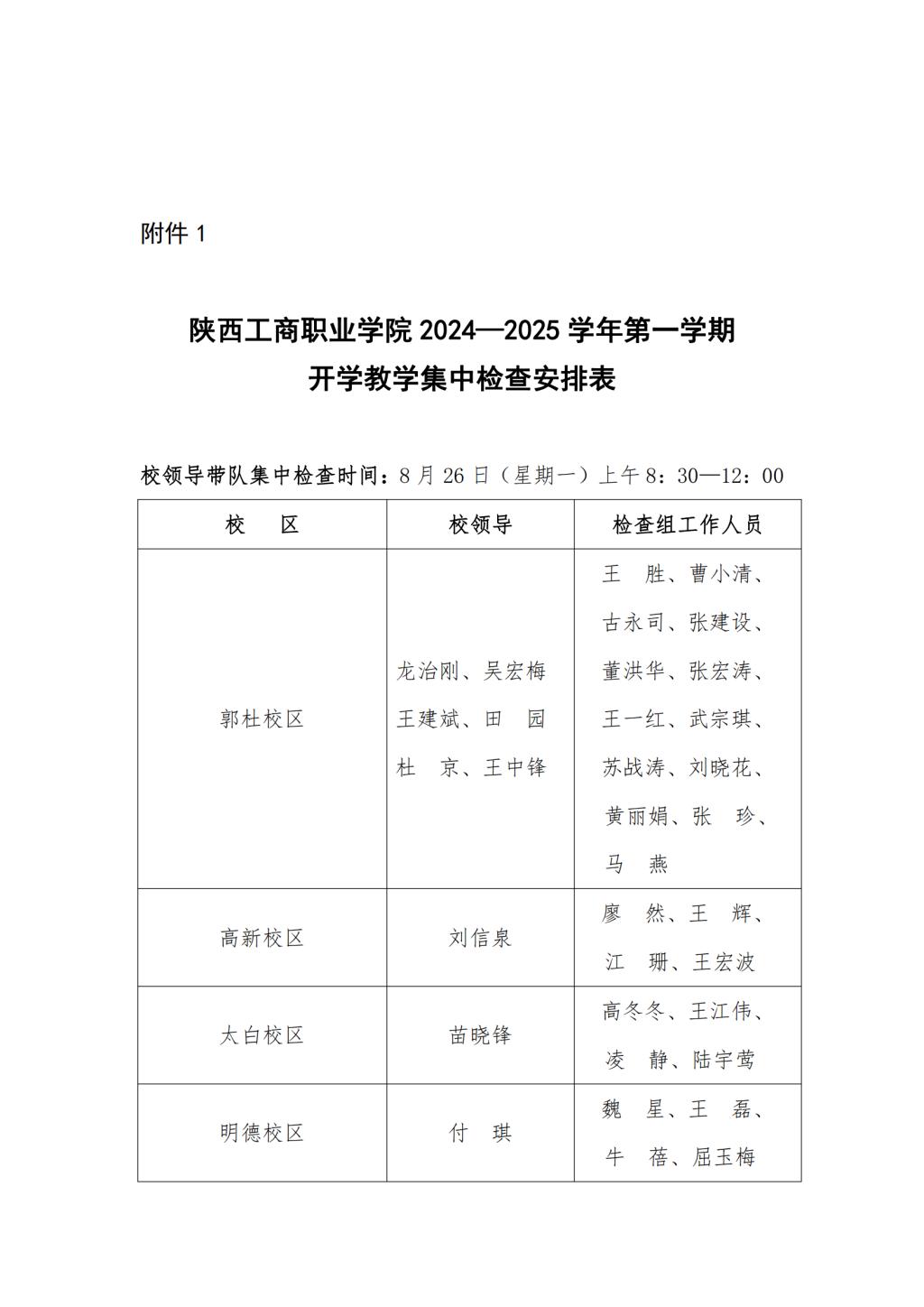 附件 1

陕西工商职业学院 2024—2025 学年第一学期
开学教学集中检查安排表

校领导带队集中检查时间：8 月 26 日（星期一）上午 8：30—12：00

| 校　区 | 校领导 | 检查组工作人员 |
|---|---|---|
| 郭杜校区 | 龙治刚、吴宏梅 王建斌、田　园 杜　京、王中锋 | 王　胜、曹小清、古永司、张建设、董洪华、张宏涛、王一红、武宗琪、苏战涛、刘晓花、黄丽娟、张　珍、马　燕 |
| 高新校区 | 刘信泉 | 廖　然、王　辉、江　珊、王宏波 |
| 太白校区 | 苗晓锋 | 高冬冬、王江伟、凌　静、陆宇莺 |
| 明德校区 | 付　琪 | 魏　星、王　磊、牛　蓓、屈玉梅 |